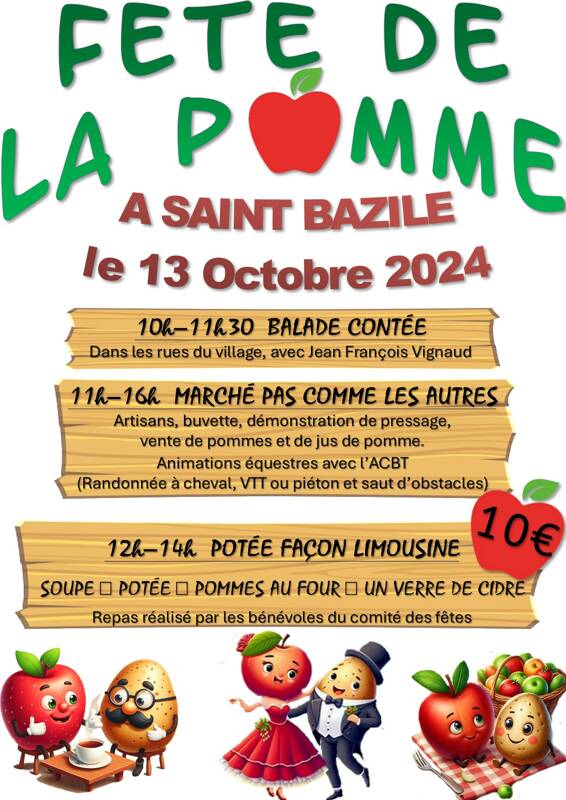 FETE DE
LA POMME
A SAINT BAZILE
le 13 Octobre 2024

10h–11h30 BALADE CONTÉE
Dans les rues du village, avec Jean François Vignaud

11h–16h MARCHÉ PAS COMME LES AUTRES
Artisans, buvette, démonstration de pressage, vente de pommes et de jus de pomme.
Animations équestres avec l'ACBT
(Randonnée à cheval, VTT ou piéton et saut d'obstacles)

10€

12h–14h POTÉE FAÇON LIMOUSINE
SOUPE □ POTÉE □ POMMES AU FOUR □ UN VERRE DE CIDRE
Repas réalisé par les bénévoles du comité des fêtes